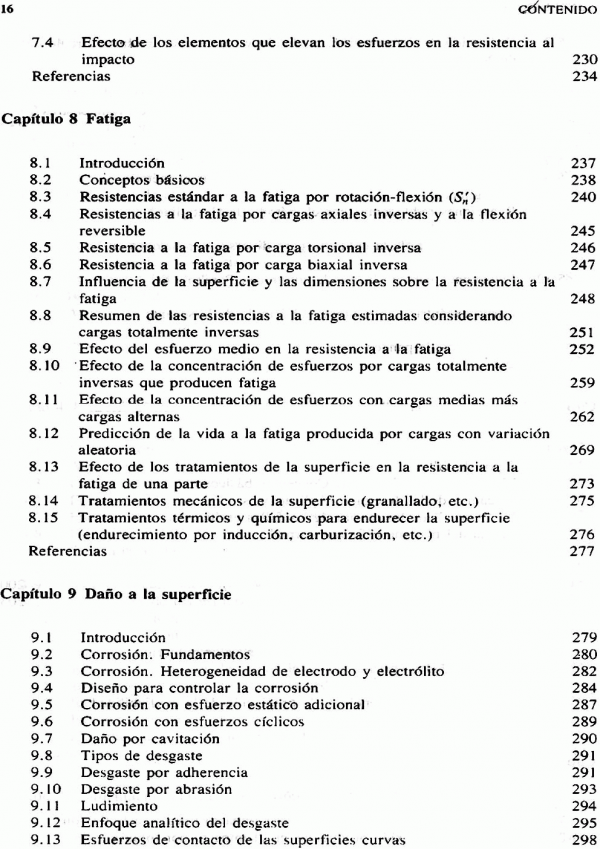 16 CONTENIDO

7.4 Efecto de los elementos que elevan los esfuerzos en la resistencia al impacto 230
Referencias 234

Capítulo 8 Fatiga

8.1 Introducción 237
8.2 Conceptos básicos 238
8.3 Resistencias estándar a la fatiga por rotación-flexión ($S_n'$) 240
8.4 Resistencias a la fatiga por cargas axiales inversas y a la flexión reversible 245
8.5 Resistencia a la fatiga por carga torsional inversa 246
8.6 Resistencia a la fatiga por carga biaxial inversa 247
8.7 Influencia de la superficie y las dimensiones sobre la resistencia a la fatiga 248
8.8 Resumen de las resistencias a la fatiga estimadas considerando cargas totalmente inversas 251
8.9 Efecto del esfuerzo medio en la resistencia a la fatiga 252
8.10 Efecto de la concentración de esfuerzos por cargas totalmente inversas que producen fatiga 259
8.11 Efecto de la concentración de esfuerzos con cargas medias más cargas alternas 262
8.12 Predicción de la vida a la fatiga producida por cargas con variación aleatoria 269
8.13 Efecto de los tratamientos de la superficie en la resistencia a la fatiga de una parte 273
8.14 Tratamientos mecánicos de la superficie (granallado, etc.) 275
8.15 Tratamientos térmicos y químicos para endurecer la superficie (endurecimiento por inducción, carburización, etc.) 276
Referencias 277

Capítulo 9 Daño a la superficie

9.1 Introducción 279
9.2 Corrosión. Fundamentos 280
9.3 Corrosión. Heterogeneidad de electrodo y electrólito 282
9.4 Diseño para controlar la corrosión 284
9.5 Corrosión con esfuerzo estático adicional 287
9.6 Corrosión con esfuerzos cíclicos 289
9.7 Daño por cavitación 290
9.8 Tipos de desgaste 291
9.9 Desgaste por adherencia 291
9.10 Desgaste por abrasión 293
9.11 Ludimiento 294
9.12 Enfoque analítico del desgaste 295
9.13 Esfuerzos de contacto de las superficies curvas 298